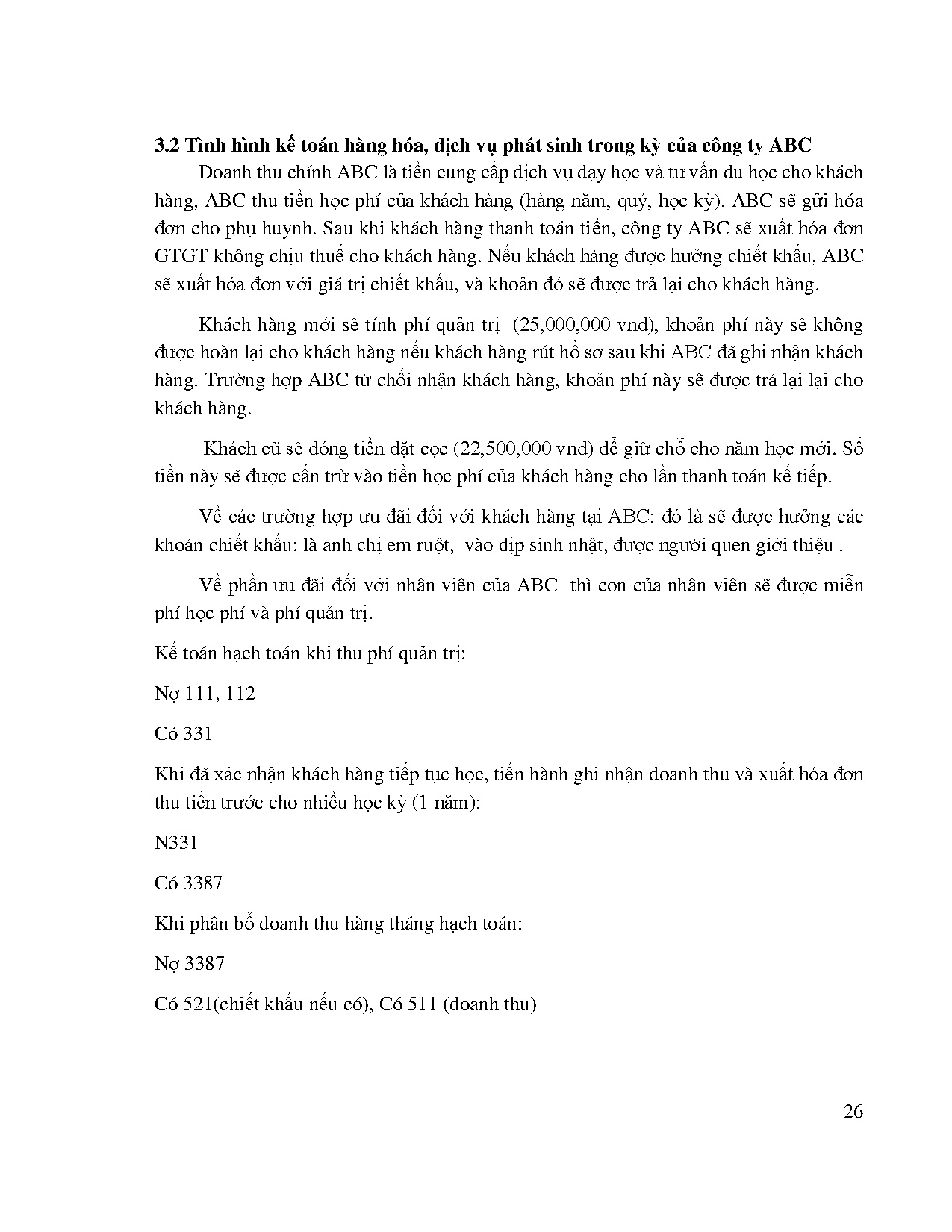 3.2 Tình hình kế toán hàng hóa, dịch vụ phát sinh trong kỳ của công ty ABC

Doanh thu chính ABC là tiền cung cấp dịch vụ dạy học và tư vấn du học cho khách hàng, ABC thu tiền học phí của khách hàng (hàng năm, quý, học kỳ). ABC sẽ gửi hóa đơn cho phụ huynh. Sau khi khách hàng thanh toán tiền, công ty ABC sẽ xuất hóa đơn GTGT không chịu thuế cho khách hàng. Nếu khách hàng được hưởng chiết khấu, ABC sẽ xuất hóa đơn với giá trị chiết khấu, và khoản đó sẽ được trả lại cho khách hàng.

Khách hàng mới sẽ tính phí quản trị (25,000,000 vnđ), khoản phí này sẽ không được hoàn lại cho khách hàng nếu khách hàng rút hồ sơ sau khi ABC đã ghi nhận khách hàng. Trường hợp ABC từ chối nhận khách hàng, khoản phí này sẽ được trả lại lại cho khách hàng.

Khách cũ sẽ đóng tiền đặt cọc (22,500,000 vnđ) để giữ chỗ cho năm học mới. Số tiền này sẽ được cấn trừ vào tiền học phí của khách hàng cho lần thanh toán kế tiếp.

Về các trường hợp ưu đãi đối với khách hàng tại ABC: đó là sẽ được hưởng các khoản chiết khấu: là anh chị em ruột, vào dịp sinh nhật, được người quen giới thiệu .

Về phần ưu đãi đối với nhân viên của ABC thì con của nhân viên sẽ được miễn phí học phí và phí quản trị.

Kế toán hạch toán khi thu phí quản trị:

Nợ 111, 112

Có 331

Khi đã xác nhận khách hàng tiếp tục học, tiến hành ghi nhận doanh thu và xuất hóa đơn thu tiền trước cho nhiều học kỳ (1 năm):

N331

Có 3387

Khi phân bổ doanh thu hàng tháng hạch toán:

Nợ 3387

Có 521(chiết khấu nếu có), Có 511 (doanh thu)

26